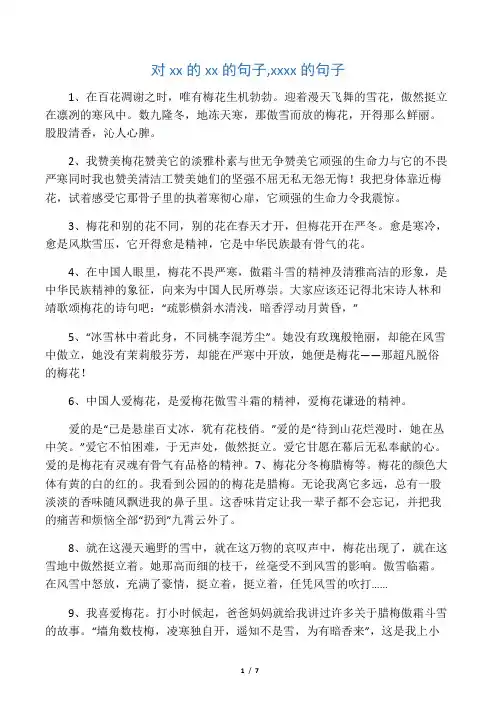 对 xx 的 xx 的句子,xxxx 的句子

1、在百花凋谢之时，唯有梅花生机勃勃。迎着漫天飞舞的雪花，傲然挺立在凛冽的寒风中。数九隆冬，地冻天寒，那傲雪而放的梅花，开得那么鲜丽。股股清香，沁人心脾。

2、我赞美梅花赞美它的淡雅朴素与世无争赞美它顽强的生命力与它的不畏严寒同时我也赞美清洁工赞美她们的坚强不屈无私无怨无悔！我把身体靠近梅花，试着感受它那骨子里的执着寒彻心扉，它顽强的生命力令我震惊。

3、梅花和别的花不同，别的花在春天才开，但梅花开在严冬。愈是寒冷，愈是风欺雪压，它开得愈是精神，它是中华民族最有骨气的花。

4、在中国人眼里，梅花不畏严寒，傲霜斗雪的精神及清雅高洁的形象，是中华民族精神的象征，向来为中国人民所尊崇。大家应该还记得北宋诗人林和靖歌颂梅花的诗句吧：“疏影横斜水清浅，暗香浮动月黄昏，”

5、“冰雪林中着此身，不同桃李混芳尘”。她没有玫瑰般艳丽，却能在风雪中傲立，她没有茉莉般芬芳，却能在严寒中开放，她便是梅花——那超凡脱俗的梅花！

6、中国人爱梅花，是爱梅花傲雪斗霜的精神，爱梅花谦逊的精神。

爱的是“已是悬崖百丈冰，犹有花枝俏。”爱的是“待到山花烂漫时，她在丛中笑。”爱它不怕困难，于无声处，傲然挺立。爱它甘愿在幕后无私奉献的心。爱的是梅花有灵魂有骨气有品格的精神。7、梅花分冬梅腊梅等。梅花的颜色大体有黄的白的红的。我看到公园的的梅花是腊梅。无论我离它多远，总有一股淡淡的香味随风飘进我的鼻子里。这香味肯定让我一辈子都不会忘记，并把我的痛苦和烦恼全部“扔到”九霄云外了。

8、就在这漫天遍野的雪中，就在这万物的哀叹声中，梅花出现了，就在这雪地中傲然挺立着。她那高而细的枝干，丝毫受不到风雪的影响。傲雪临霜。在风雪中怒放，充满了豪情，挺立着，挺立着，任凭风雪的吹打……

9、我喜爱梅花。打小时候起，爸爸妈妈就给我讲过许多关于腊梅傲霜斗雪的故事。“墙角数枝梅，凌寒独自开，遥知不是雪，为有暗香来”，这是我上小

1 / 7